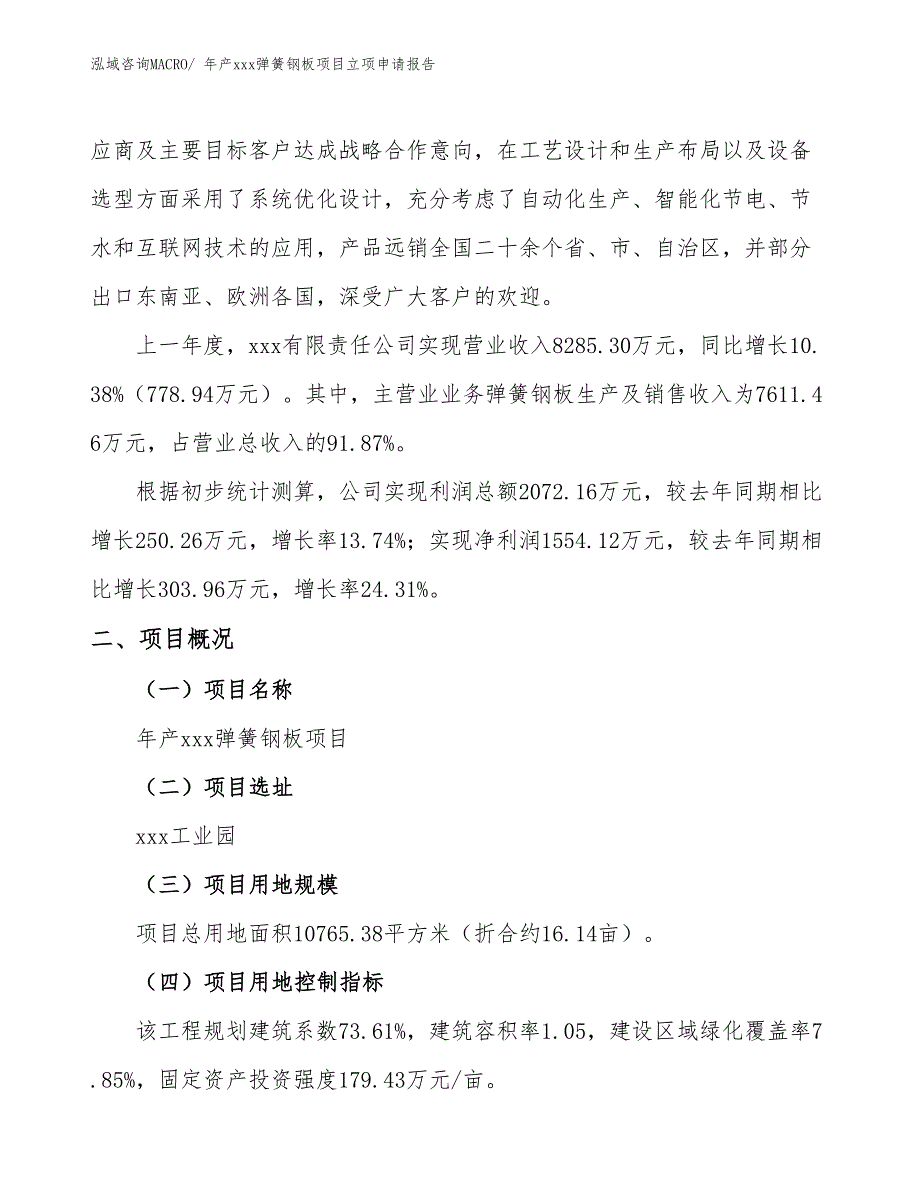 泓域咨询MACRO/ 年产xxx弹簧钢板项目立项申请报告

应商及主要目标客户达成战略合作意向，在工艺设计和生产布局以及设备选型方面采用了系统优化设计，充分考虑了自动化生产、智能化节电、节水和互联网技术的应用，产品远销全国二十余个省、市、自治区，并部分出口东南亚、欧洲各国，深受广大客户的欢迎。

上一年度，xxx有限责任公司实现营业收入8285.30万元，同比增长10.38%（778.94万元）。其中，主营业业务弹簧钢板生产及销售收入为7611.46万元，占营业总收入的91.87%。

根据初步统计测算，公司实现利润总额2072.16万元，较去年同期相比增长250.26万元，增长率13.74%；实现净利润1554.12万元，较去年同期相比增长303.96万元，增长率24.31%。

二、项目概况

（一）项目名称

年产xxx弹簧钢板项目

（二）项目选址

xxx工业园

（三）项目用地规模

项目总用地面积10765.38平方米（折合约16.14亩）。

（四）项目用地控制指标

该工程规划建筑系数73.61%，建筑容积率1.05，建设区域绿化覆盖率7.85%，固定资产投资强度179.43万元/亩。